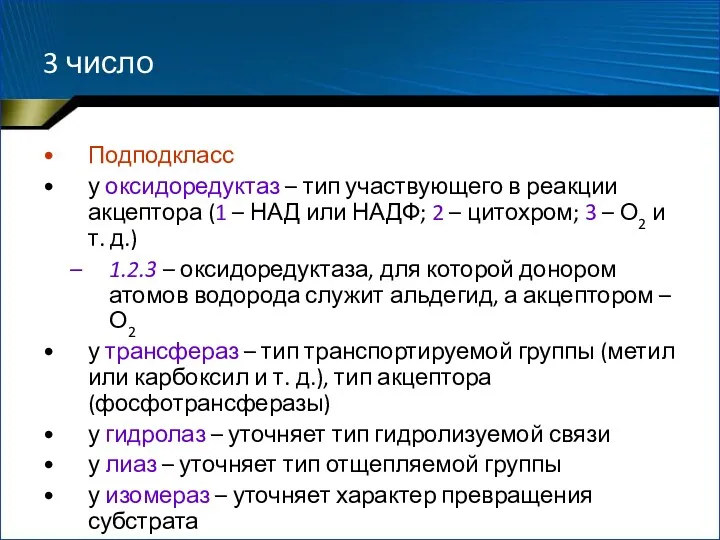 3 число

• Подподкласс
• у оксидоредуктаз – тип участвующего в реакции акцептора (1 – НАД или НАДФ; 2 – цитохром; 3 – $O_2$ и т. д.)
– 1.2.3 – оксидоредуктаза, для которой донором атомов водорода служит альдегид, а акцептором – $O_2$
• у трансфераз – тип транспортируемой группы (метил или карбоксил и т. д.), тип акцептора (фосфотрансферазы)
• у гидролаз – уточняет тип гидролизуемой связи
• у лиаз – уточняет тип отщепляемой группы
• у изомераз – уточняет характер превращения субстрата